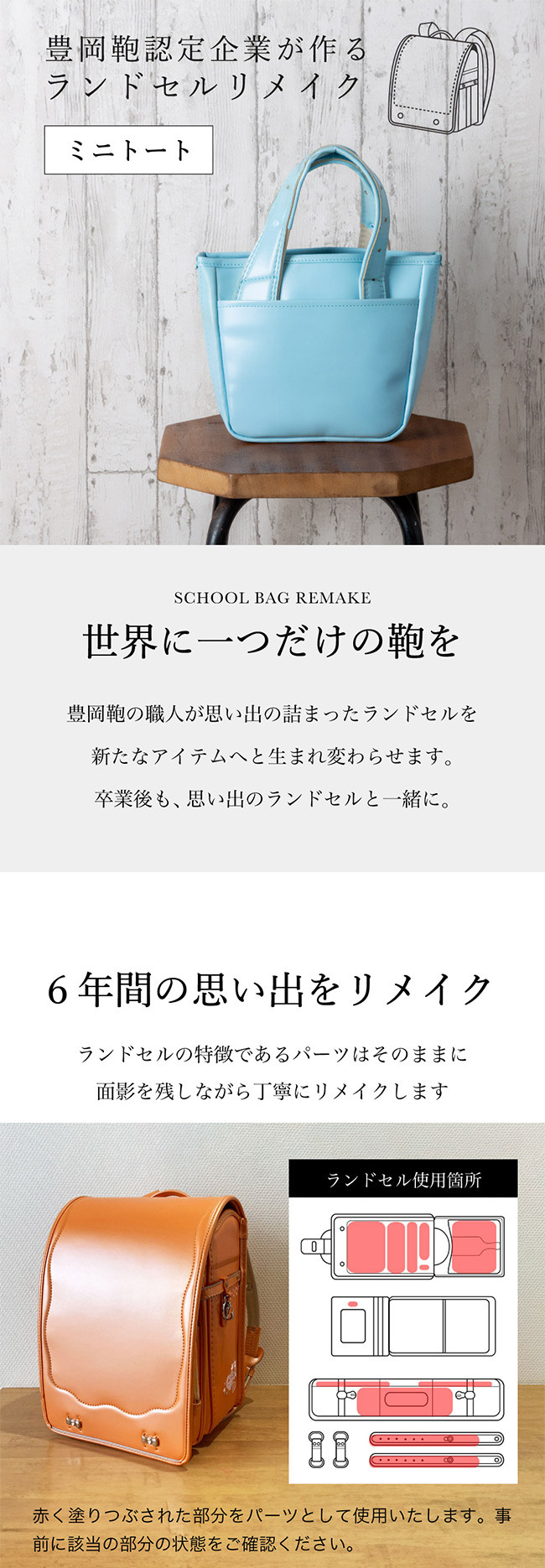 豊岡鞄認定企業が作る
ランドセルリメイク

ミニトート

SCHOOL BAG REMAKE

世界に一つだけの鞄を

豊岡鞄の職人が思い出の詰まったランドセルを
新たなアイテムへと生まれ変わらせます。
卒業後も、思い出のランドセルと一緒に。

6年間の思い出をリメイク

ランドセルの特徴であるパーツはそのままに
面影を残しながら丁寧にリメイクします

ランドセル使用箇所

赤く塗りつぶされた部分をパーツとして使用いたします。事前に該当の部分の状態をご確認ください。